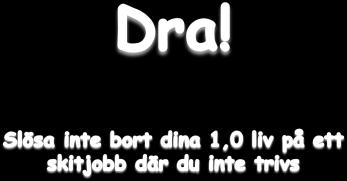 Dra!

Slösa inte bort dina 1,0 liv på ett skitjobb där du inte trivs